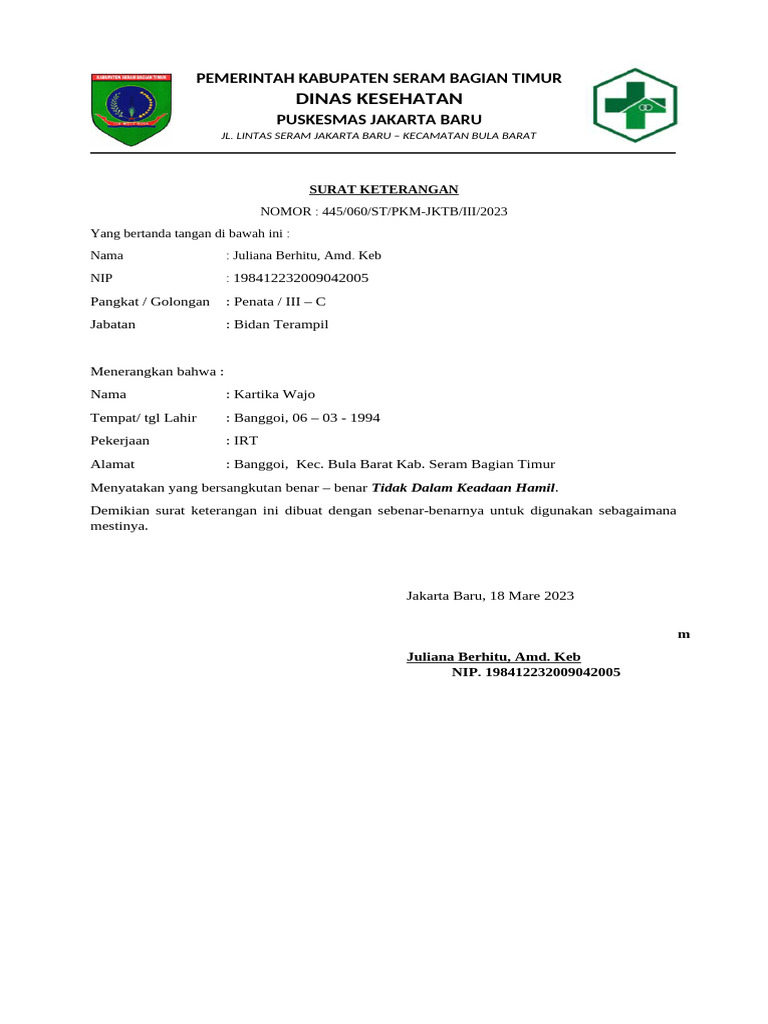 KABUPATEN SERAM BAGIAN TIMUR

PEMERINTAH KABUPATEN SERAM BAGIAN TIMUR
DINAS KESEHATAN
PUSKESMAS JAKARTA BARU
JL. LINTAS SERAM JAKARTA BARU – KECAMATAN BULA BARAT

SURAT KETERANGAN
NOMOR : 445/060/ST/PKM-JKTB/III/2023

Yang bertanda tangan di bawah ini :

Nama : Juliana Berhitu, Amd. Keb
NIP : 198412232009042005
Pangkat / Golongan : Penata / III – C
Jabatan : Bidan Terampil

Menerangkan bahwa :

Nama : Kartika Wajo
Tempat/ tgl Lahir : Banggoi, 06 – 03 - 1994
Pekerjaan : IRT
Alamat : Banggoi, Kec. Bula Barat Kab. Seram Bagian Timur

Menyatakan yang bersangkutan benar – benar Tidak Dalam Keadaan Hamil.

Demikian surat keterangan ini dibuat dengan sebenar-benarnya untuk digunakan sebagaimana mestinya.

Jakarta Baru, 18 Mare 2023

m

Juliana Berhitu, Amd. Keb
NIP. 198412232009042005